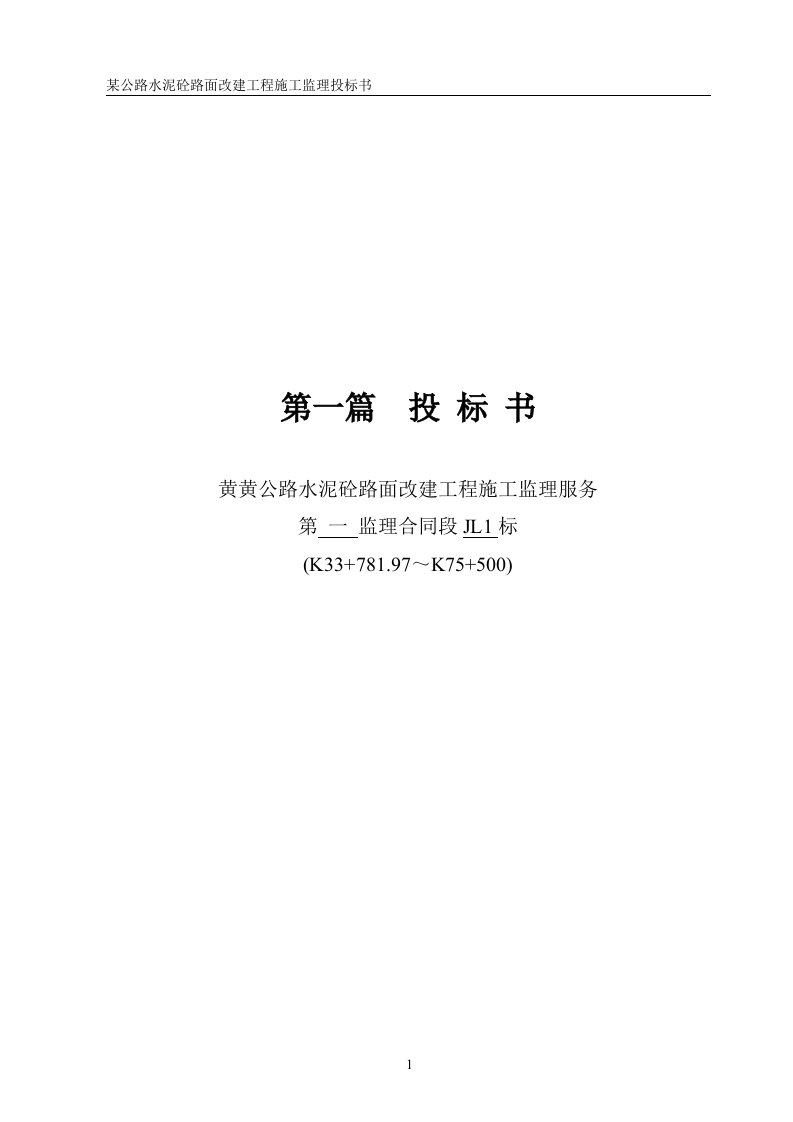 某公路水泥砼路面改建工程施工监理投标书

第一篇 投 标 书

黄黄公路水泥砼路面改建工程施工监理服务

第 一 监理合同段 JL1 标

(K33+781.97～K75+500)

1